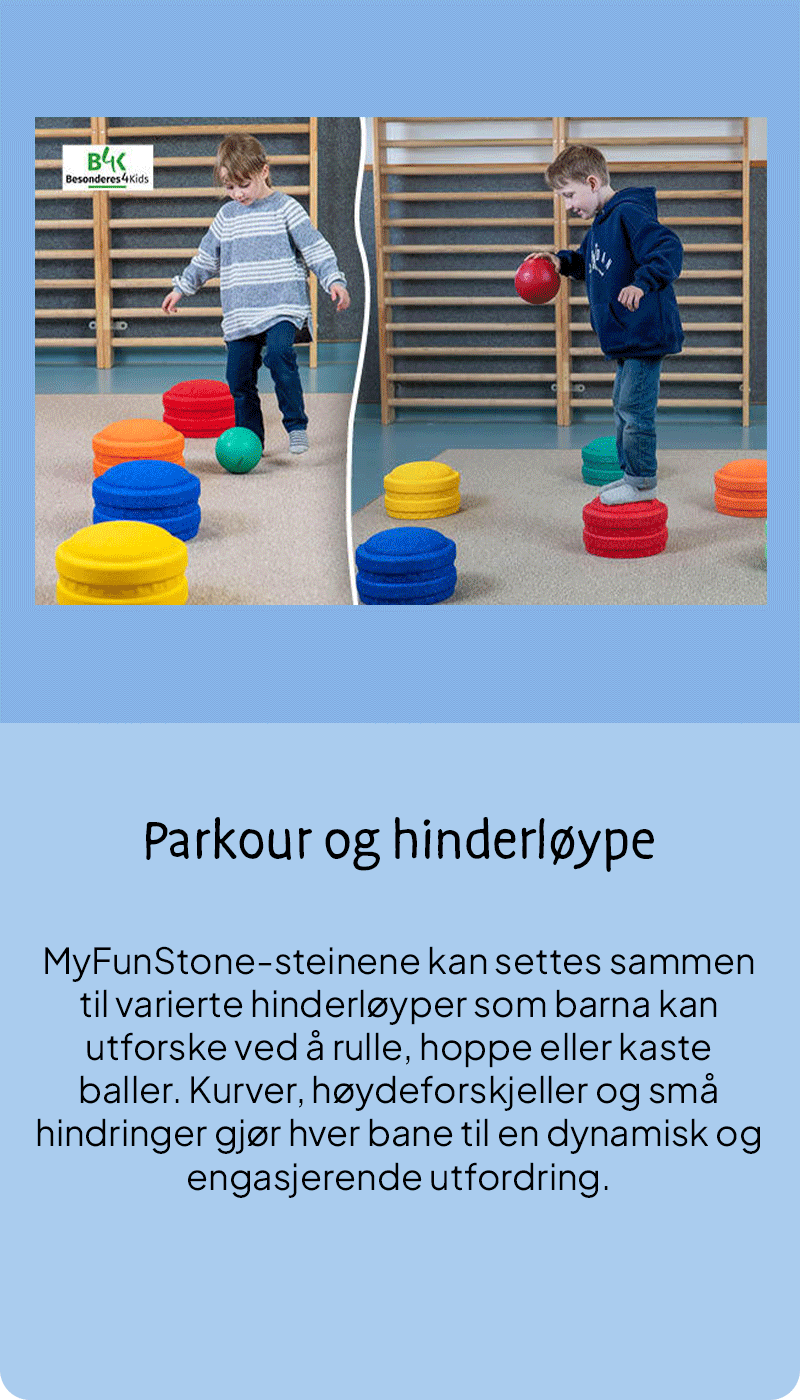 B4K
Besonderes4Kids

Parkour og hinderløype

MyFunStone-steinene kan settes sammen til varierte hinderløyper som barna kan utforske ved å rulle, hoppe eller kaste baller. Kurver, høydeforskjeller og små hindringer gjør hver bane til en dynamisk og engasjerende utfordring.